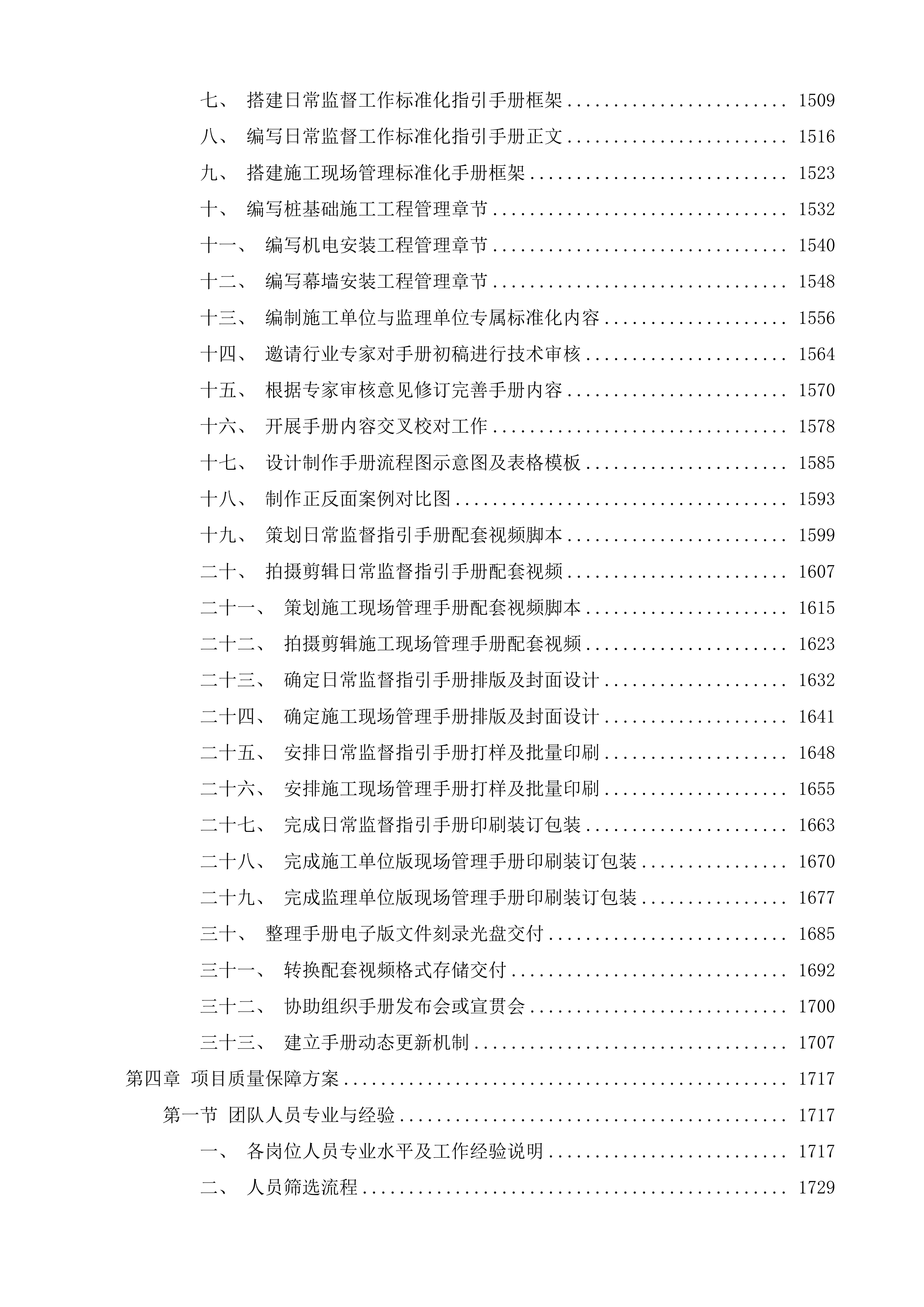 七、 搭建日常监督工作标准化指引手册框架 1509
八、 编写日常监督工作标准化指引手册正文 1516
九、 搭建施工现场管理标准化手册框架 1523
十、 编写桩基础施工工程管理章节 1532
十一、 编写机电安装工程管理章节 1540
十二、 编写幕墙安装工程管理章节 1548
十三、 编制施工单位与监理单位专属标准化内容 1556
十四、 邀请行业专家对手册初稿进行技术审核 1564
十五、 根据专家审核意见修订完善手册内容 1570
十六、 开展手册内容交叉校对工作 1578
十七、 设计制作手册流程图示意图及表格模板 1585
十八、 制作正反面案例对比图 1593
十九、 策划日常监督指引手册配套视频脚本 1599
二十、 拍摄剪辑日常监督指引手册配套视频 1607
二十一、 策划施工现场管理手册配套视频脚本 1615
二十二、 拍摄剪辑施工现场管理手册配套视频 1623
二十三、 确定日常监督指引手册排版及封面设计 1632
二十四、 确定施工现场管理手册排版及封面设计 1641
二十五、 安排日常监督指引手册打样及批量印刷 1648
二十六、 安排施工现场管理手册打样及批量印刷 1655
二十七、 完成日常监督指引手册印刷装订包装 1663
二十八、 完成施工单位版现场管理手册印刷装订包装 1670
二十九、 完成监理单位版现场管理手册印刷装订包装 1677
三十、 整理手册电子版文件刻录光盘交付 1685
三十一、 转换配套视频格式存储交付 1692
三十二、 协助组织手册发布会或宣贯会 1700
三十三、 建立手册动态更新机制 1707
第四章 项目质量保障方案 1717
第一节 团队人员专业与经验 1717
一、 各岗位人员专业水平及工作经验说明 1717
二、 人员筛选流程 1729